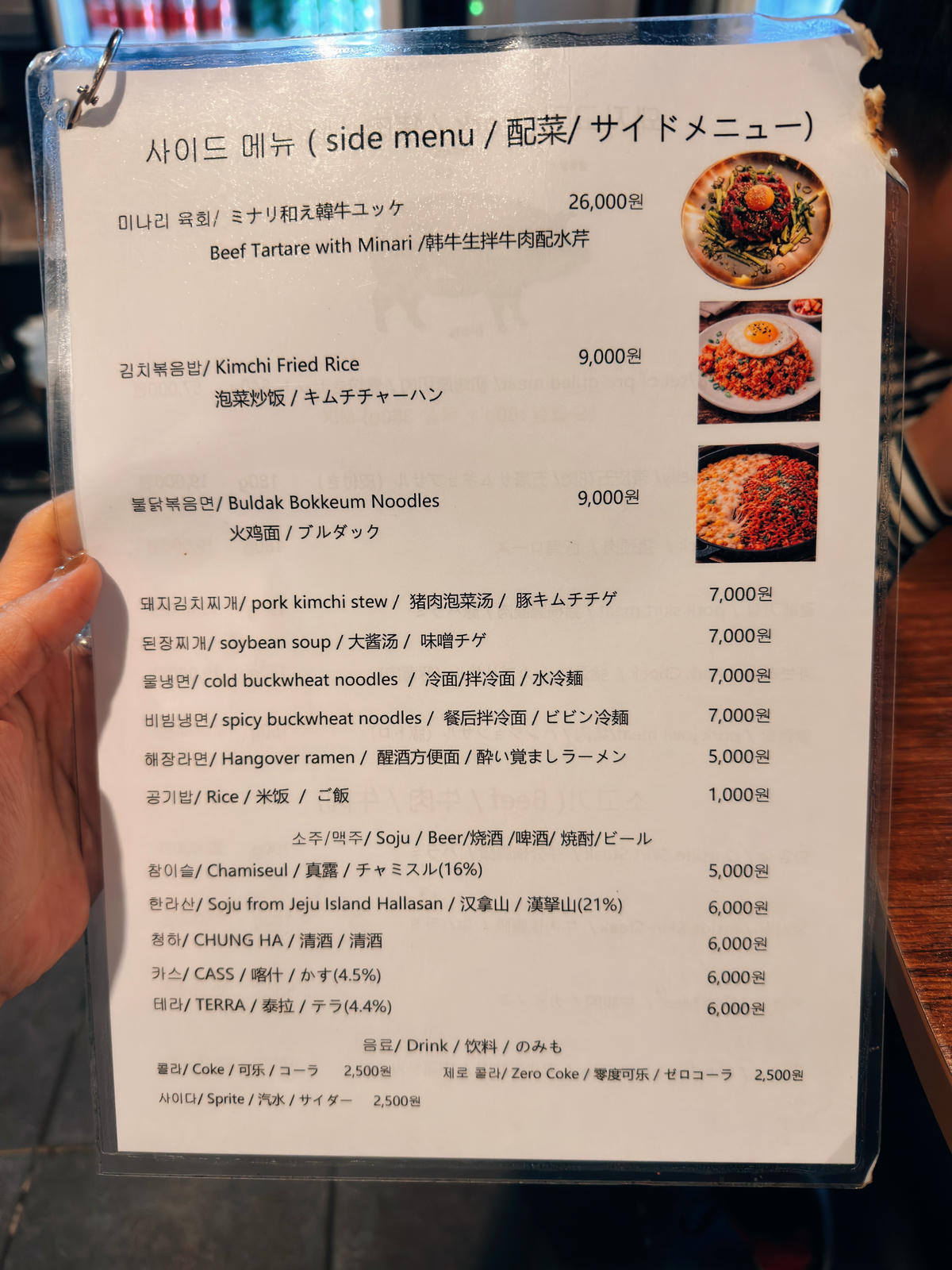 사이드 메뉴 ( side menu / 配菜/ サイドメニュー)

미나리 육회/ ミナリ和え韓牛ユッケ 26,000원
Beef Tartare with Minari /韩牛生拌牛肉配水芹

김치볶음밥/ Kimchi Fried Rice 9,000원
泡菜炒饭 / キムチチャーハン

불닭볶음면/ Buldak Bokkeum Noodles 9,000원
火鸡面 / ブルダック

돼지김치찌개/ pork kimchi stew / 猪肉泡菜汤 / 豚キムチチゲ 7,000원
된장찌개/ soybean soup / 大酱汤 / 味噌チゲ 7,000원
물냉면/ cold buckwheat noodles / 冷面/拌冷面 / 水冷麺 7,000원
비빔냉면/ spicy buckwheat noodles / 餐后拌冷面 / ビビン冷麺 7,000원
해장라면/ Hangover ramen / 醒酒方便面 / 酔い覚ましラーメン 5,000원
공기밥/ Rice / 米饭 / ご飯 1,000원

소주/맥주/ Soju / Beer/烧酒 /啤酒/ 焼酎/ビール
참이슬/ Chamiseul / 真露 / チャミスル(16%) 5,000원
한라산/ Soju from Jeju Island Hallasan / 汉拿山 / 漢拏山(21%) 6,000원
청하/ CHUNG HA / 清酒 / 清酒 6,000원
카스/ CASS / 喀什 / かす(4.5%) 6,000원
테라/ TERRA / 泰拉 / テラ(4.4%) 6,000원

음료/ Drink / 饮料 / のみも
콜라/ Coke / 可乐 / コーラ 2,500원 제로 콜라/ Zero Coke / 零度可乐 / ゼロコーラ 2,500원
사이다/ Sprite / 汽水 / サイダー 2,500원